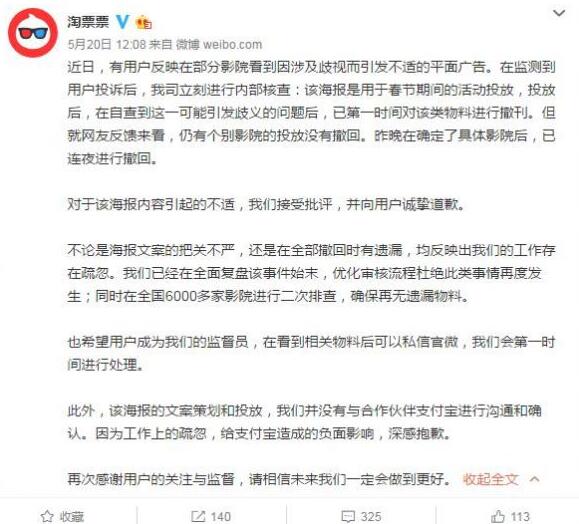 淘票票

5月20日 12:08 来自 微博 weibo.com

近日，有用户反映在部分影院看到因涉及歧视而引发不适的平面广告。在监测到用户投诉后，我司立刻进行内部核查：该海报是用于春节期间的活动投放，投放后，在自查到这一可能引发歧义的问题后，已第一时间对该类物料进行撤刊。但就网友反馈来看，仍有个别影院的投放没有撤回。昨晚在确定了具体影院后，已连夜进行撤回。

对于该海报内容引起的不适，我们接受批评，并向用户诚挚道歉。

不论是海报文案的把关不严，还是在全部撤回时有遗漏，均反映出我们的工作存在疏忽。我们已经在全面复盘该事件始末，优化审核流程杜绝此类事情再度发生；同时在全国6000多家影院进行二次排查，确保再无遗漏物料。

也希望用户成为我们的监督员，在看到相关物料后可以私信官微，我们会第一时间进行处理。

此外，该海报的文案策划和投放，我们并没有与合作伙伴支付宝进行沟通和确认。因为工作上的疏忽，给支付宝造成的负面影响，深感抱歉。

再次感谢用户的关注与监督，请相信未来我们一定会做到更好。 收起全文

收藏 140 325 113